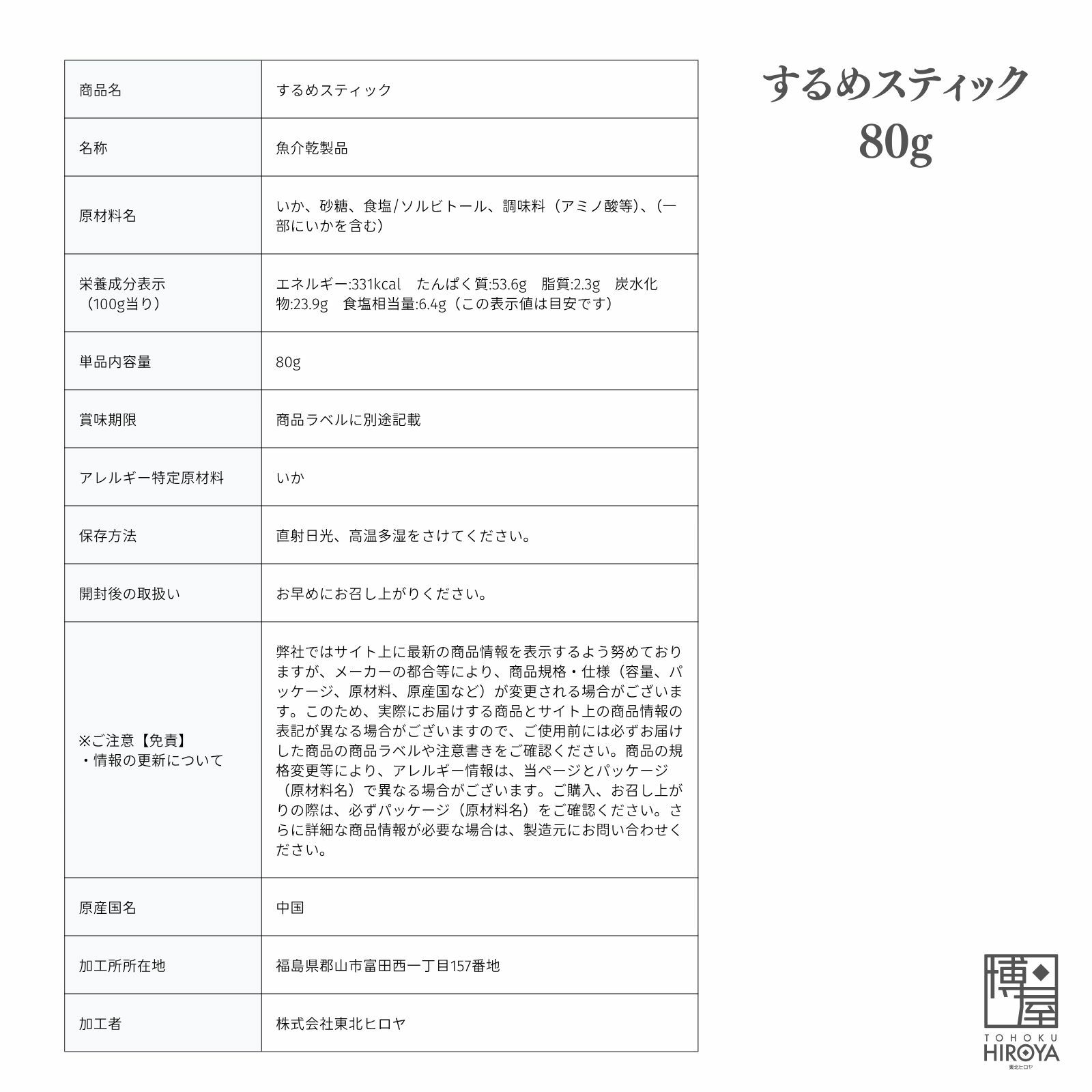 | 商品名 | するめスティック |
|---|---|
| 名称 | 魚介乾製品 |
| 原材料名 | いか、砂糖、食塩/ソルビトール、調味料（アミノ酸等）、（一部にいかを含む） |
| 栄養成分表示（100g当り） | エネルギー:331kcal たんぱく質:53.6g 脂質:2.3g 炭水化物:23.9g 食塩相当量:6.4g（この表示値は目安です） |
| 単品内容量 | 80g |
| 賞味期限 | 商品ラベルに別途記載 |
| アレルギー特定原材料 | いか |
| 保存方法 | 直射日光、高温多湿をさけてください。 |
| 開封後の取扱い | お早めにお召し上がりください。 |
| ※ご注意【免責】・情報の更新について | 弊社ではサイト上に最新の商品情報を表示するよう努めておりますが、メーカーの都合等により、商品規格・仕様（容量、パッケージ、原材料、原産国など）が変更される場合がございます。このため、実際にお届けする商品とサイト上の商品情報の表記が異なる場合がございますので、ご使用前には必ずお届けした商品の商品ラベルや注意書きをご確認ください。商品の規格変更等により、アレルギー情報は、当ページとパッケージ（原材料名）で異なる場合がございます。ご購入、お召し上がりの際は、必ずパッケージ（原材料名）をご確認ください。さらに詳細な商品情報が必要な場合は、製造元にお問い合わせください。 |
| 原産国名 | 中国 |
| 加工所所在地 | 福島県郡山市富田西一丁目157番地 |
| 加工者 | 株式会社東北ヒロヤ |

するめスティック
80g

博屋
TOHOKU
HIROYA
東北ヒロヤ